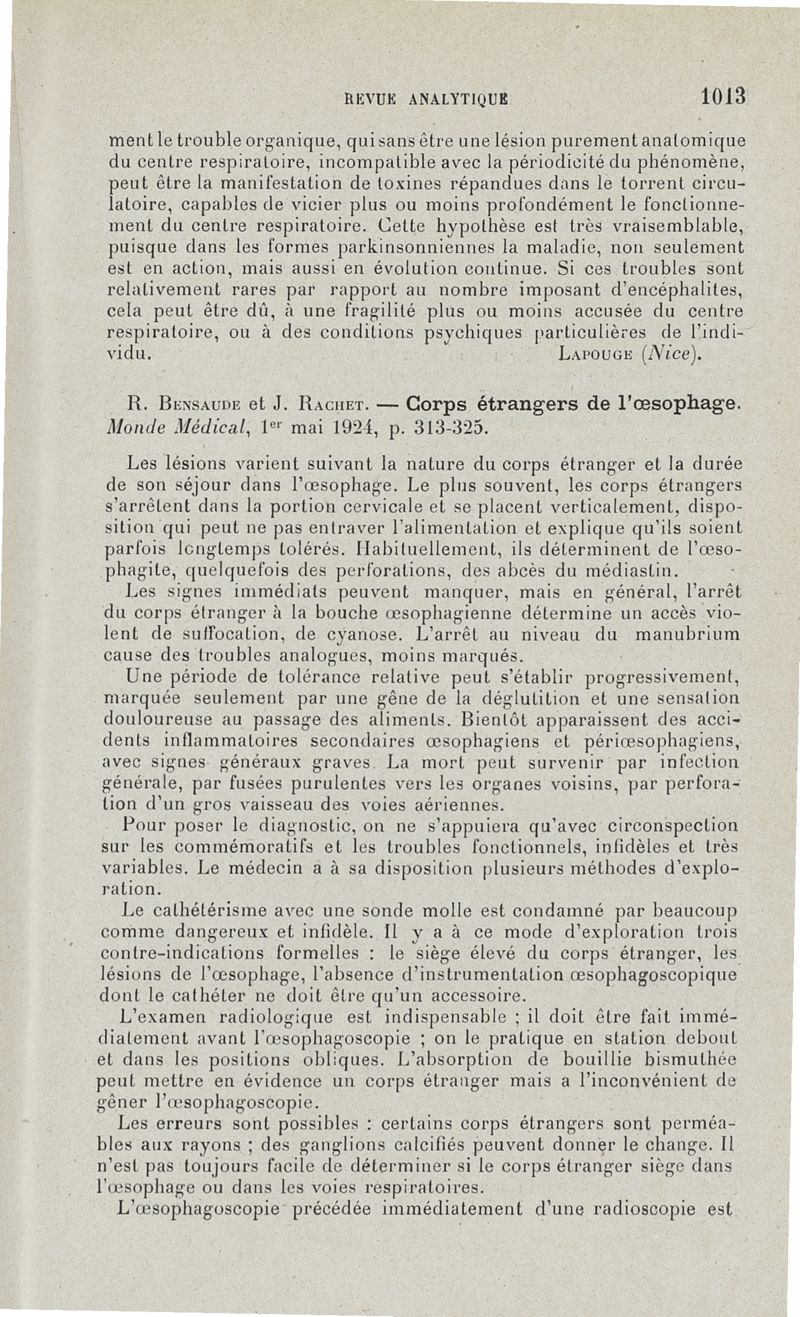 REVUE ANALYTIQUE 1013

ment le trouble organique, qui sans être une lésion purement anatomique du centre respiratoire, incompatible avec la périodicité du phénomène, peut être la manifestation de toxines répandues dans le torrent circulatoire, capables de vicier plus ou moins profondément le fonctionnement du centre respiratoire. Cette hypothèse est très vraisemblable, puisque dans les formes parkinsonniennes la maladie, non seulement est en action, mais aussi en évolution continue. Si ces troubles sont relativement rares par rapport au nombre imposant d'encéphalites, cela peut être dû, à une fragilité plus ou moins accusée du centre respiratoire, ou à des conditions psychiques particulières de l'individu. LAPOUGE (Nice).

R. BENSAUDE et J. RACHET. — Corps étrangers de l'œsophage. Monde Médical, 1er mai 1924, p. 313-325.

Les lésions varient suivant la nature du corps étranger et la durée de son séjour dans l'œsophage. Le plus souvent, les corps étrangers s'arrêtent dans la portion cervicale et se placent verticalement, disposition qui peut ne pas entraver l'alimentation et explique qu'ils soient parfois longtemps tolérés. Habituellement, ils déterminent de l'œsophagite, quelquefois des perforations, des abcès du médiastin.

Les signes immédiats peuvent manquer, mais en général, l'arrêt du corps étranger à la bouche œsophagienne détermine un accès violent de suffocation, de cyanose. L'arrêt au niveau du manubrium cause des troubles analogues, moins marqués.

Une période de tolérance relative peut s'établir progressivement, marquée seulement par une gêne de la déglutition et une sensation douloureuse au passage des aliments. Bientôt apparaissent des accidents inflammatoires secondaires œsophagiens et périœsophagiens, avec signes généraux graves. La mort peut survenir par infection générale, par fusées purulentes vers les organes voisins, par perforation d'un gros vaisseau des voies aériennes.

Pour poser le diagnostic, on ne s'appuiera qu'avec circonspection sur les commémoratifs et les troubles fonctionnels, infidèles et très variables. Le médecin a à sa disposition plusieurs méthodes d'exploration.

Le cathétérisme avec une sonde molle est condamné par beaucoup comme dangereux et infidèle. Il y a à ce mode d'exploration trois contre-indications formelles : le siège élevé du corps étranger, les lésions de l'œsophage, l'absence d'instrumentation œsophagoscopique dont le cathéter ne doit être qu'un accessoire.

L'examen radiologique est indispensable ; il doit être fait immédiatement avant l'œsophagoscopie ; on le pratique en station debout et dans les positions obliques. L'absorption de bouillie bismuthée peut mettre en évidence un corps étranger mais a l'inconvénient de gêner l'œsophagoscopie.

Les erreurs sont possibles : certains corps étrangers sont perméables aux rayons ; des ganglions calcifiés peuvent donner le change. Il n'est pas toujours facile de déterminer si le corps étranger siège dans l'œsophage ou dans les voies respiratoires.

L'œsophagoscopie précédée immédiatement d'une radioscopie est